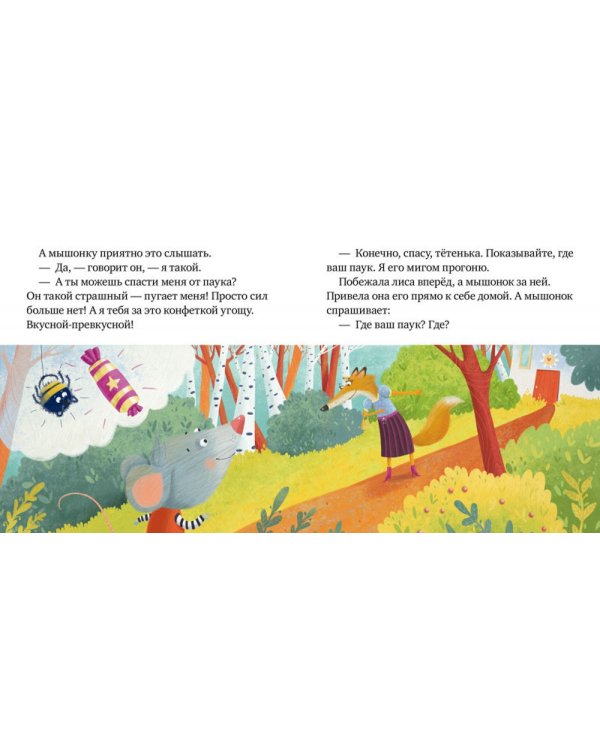 А мышонку приятно это слышать.

— Да, — говорит он, — я такой.

— А ты можешь спасти меня от паука? Он такой страшный — пугает меня! Просто сил больше нет! А я тебя за это конфеткой угощу. Вкусной-превкусной!

— Конечно, спасу, тётенька. Показывайте, где ваш паук. Я его мигом прогоню.

Побежала лиса вперёд, а мышонок за ней. Привела она его прямо к себе домой. А мышонок спрашивает:

— Где ваш паук? Где?